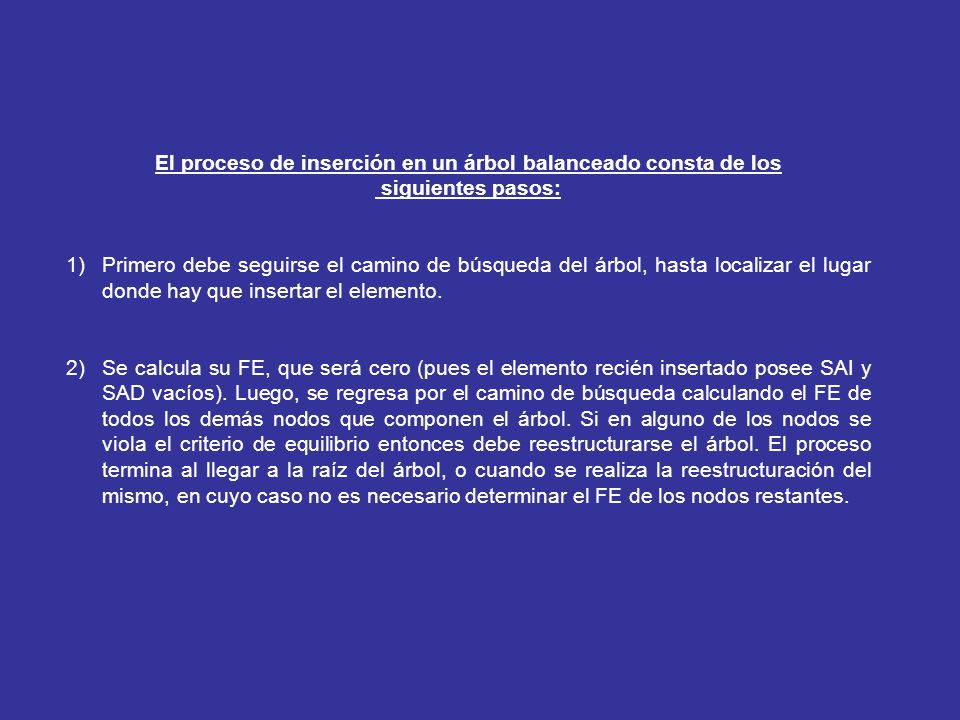 El proceso de inserción en un árbol balanceado consta de los siguientes pasos:

1) Primero debe seguirse el camino de búsqueda del árbol, hasta localizar el lugar donde hay que insertar el elemento.

2) Se calcula su FE, que será cero (pues el elemento recién insertado posee SAI y SAD vacíos). Luego, se regresa por el camino de búsqueda calculando el FE de todos los demás nodos que componen el árbol. Si en alguno de los nodos se viola el criterio de equilibrio entonces debe reestructurarse el árbol. El proceso termina al llegar a la raíz del árbol, o cuando se realiza la reestructuración del mismo, en cuyo caso no es necesario determinar el FE de los nodos restantes.